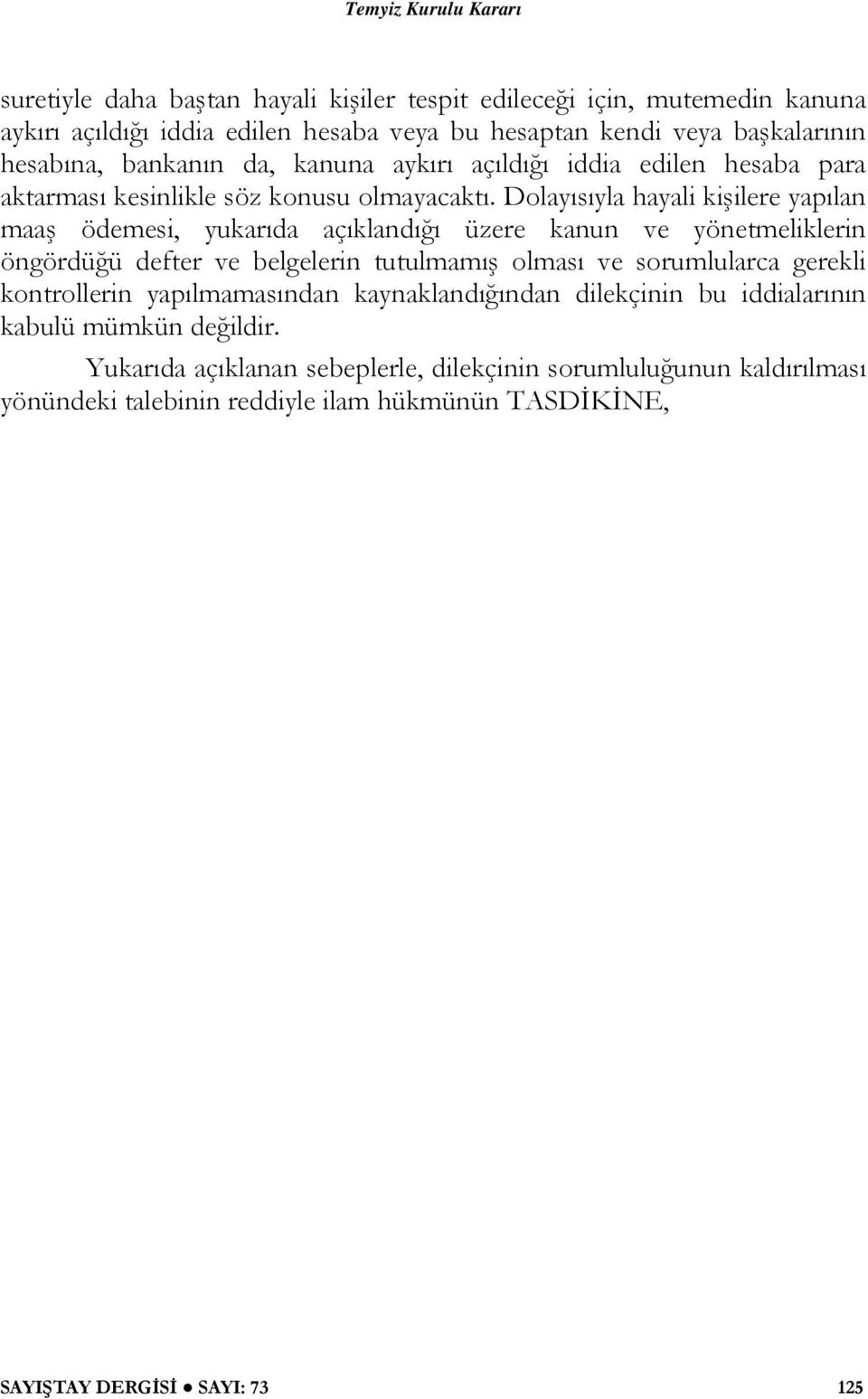 Temyiz Kurulu Kararı

suretiyle daha baştan hayali kişiler tespit edileceği için, mutemedin kanuna aykırı açıldığı iddia edilen hesaba veya bu hesaptan kendi veya başkalarının hesabına, bankanın da, kanuna aykırı açıldığı iddia edilen hesaba para aktarması kesinlikle söz konusu olmayacaktı. Dolayısıyla hayali kişilere yapılan maaş ödemesi, yukarıda açıklandığı üzere kanun ve yönetmeliklerin öngördüğü defter ve belgelerin tutulmamış olması ve sorumlularca gerekli kontrollerin yapılmamasından kaynaklandığından dilekçinin bu iddialarının kabulü mümkün değildir.

Yukarıda açıklanan sebeplerle, dilekçinin sorumluluğunun kaldırılması yönündeki talebinin reddiyle ilam hükmünün TASDİKİNE,

SAYIŞTAY DERGİSİ ● SAYI: 73 125